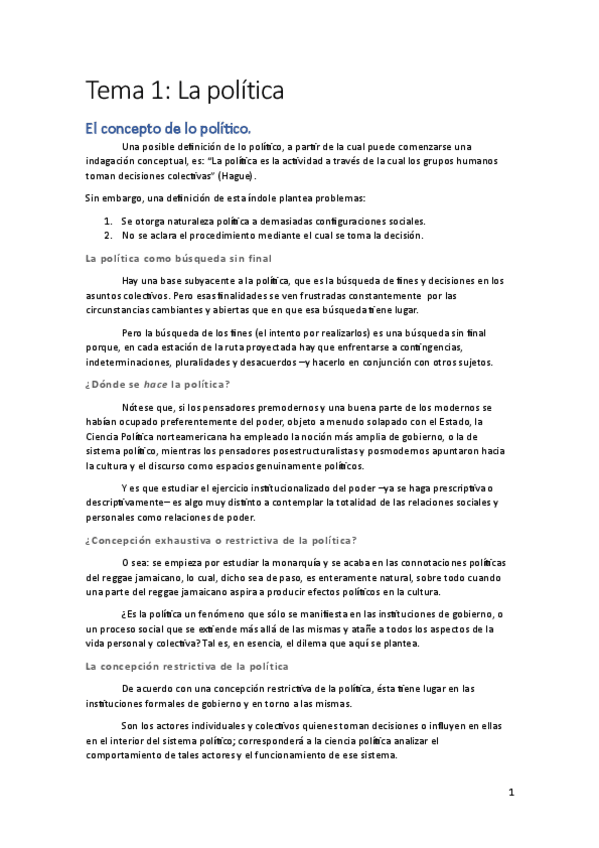 Tema 1: La política

El concepto de lo político.

Una posible definición de lo político, a partir de la cual puede comenzarse una indagación conceptual, es: "La política es la actividad a través de la cual los grupos humanos toman decisiones colectivas" (Hague).

Sin embargo, una definición de esta índole plantea problemas:

1. Se otorga naturaleza política a demasiadas configuraciones sociales.
2. No se aclara el procedimiento mediante el cual se toma la decisión.

La política como búsqueda sin final

Hay una base subyacente a la política, que es la búsqueda de fines y decisiones en los asuntos colectivos. Pero esas finalidades se ven frustradas constantemente por las circunstancias cambiantes y abiertas que en que esa búsqueda tiene lugar.

Pero la búsqueda de los fines (el intento por realizarlos) es una búsqueda sin final porque, en cada estación de la ruta proyectada hay que enfrentarse a contingencias, indeterminaciones, pluralidades y desacuerdos –y hacerlo en conjunción con otros sujetos.

¿Dónde se hace la política?

Nótese que, si los pensadores premodernos y una buena parte de los modernos se habían ocupado preferentemente del poder, objeto a menudo solapado con el Estado, la Ciencia Política norteamericana ha empleado la noción más amplia de gobierno, o la de sistema político, mientras los pensadores posestructuralistas y posmodernos apuntaron hacia la cultura y el discurso como espacios genuinamente políticos.

Y es que estudiar el ejercicio institucionalizado del poder –ya se haga prescriptiva o descriptivamente– es algo muy distinto a contemplar la totalidad de las relaciones sociales y personales como relaciones de poder.

¿Concepción exhaustiva o restrictiva de la política?

O sea: se empieza por estudiar la monarquía y se acaba en las connotaciones políticas del reggae jamaicano, lo cual, dicho sea de paso, es enteramente natural, sobre todo cuando una parte del reggae jamaicano aspira a producir efectos políticos en la cultura.

¿Es la política un fenómeno que sólo se manifiesta en las instituciones de gobierno, o un proceso social que se extiende más allá de las mismas y atañe a todos los aspectos de la vida personal y colectiva? Tal es, en esencia, el dilema que aquí se plantea.

La concepción restrictiva de la política

De acuerdo con una concepción restrictiva de la política, ésta tiene lugar en las instituciones formales de gobierno y en torno a las mismas.

Son los actores individuales y colectivos quienes toman decisiones o influyen en ellas en el interior del sistema político; corresponderá a la ciencia política analizar el comportamiento de tales actores y el funcionamiento de ese sistema.

1